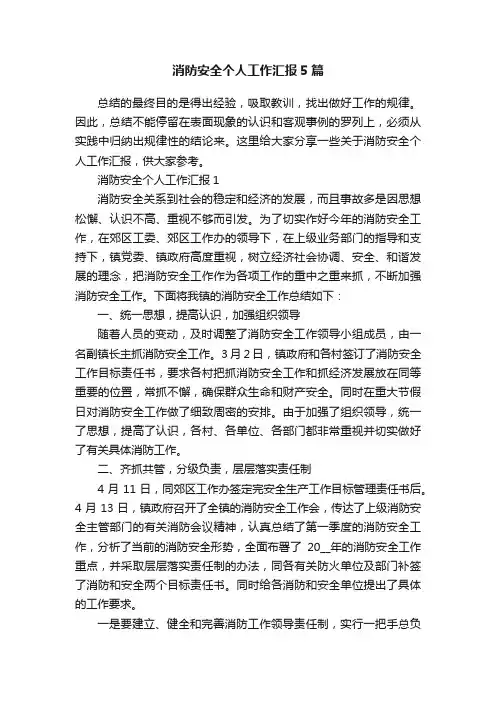 消防安全个人工作汇报5篇

总结的最终目的是得出经验，吸取教训，找出做好工作的规律。因此，总结不能停留在表面现象的认识和客观事例的罗列上，必须从实践中归纳出规律性的结论来。这里给大家分享一些关于消防安全个人工作汇报，供大家参考。

消防安全个人工作汇报1

消防安全关系到社会的稳定和经济的发展，而且事故多是因思想松懈、认识不高、重视不够而引发。为了切实作好今年的消防安全工作，在郊区工委、郊区工作办的领导下，在上级业务部门的指导和支持下，镇党委、镇政府高度重视，树立经济社会协调、安全、和谐发展的理念，把消防安全工作作为各项工作的重中之重来抓，不断加强消防安全工作。下面将我镇的消防安全工作总结如下：

一、统一思想，提高认识，加强组织领导

随着人员的变动，及时调整了消防安全工作领导小组成员，由一名副镇长主抓消防安全工作。3月2日，镇政府和各村签订了消防安全工作目标责任书，要求各村把抓消防安全工作和抓经济发展放在同等重要的位置，常抓不懈，确保群众生命和财产安全。同时在重大节假日对消防安全工作做了细致周密的安排。由于加强了组织领导，统一了思想，提高了认识，各村、各单位、各部门都非常重视并切实做好了有关具体消防工作。

二、齐抓共管，分级负责，层层落实责任制

4月11日，同郊区工作办签定完安全生产工作目标管理责任书后。4月13日，镇政府召开了全镇的消防安全工作会，传达了上级消防安全主管部门的有关消防会议精神，认真总结了第一季度的消防安全工作，分析了当前的消防安全形势，全面布署了 20__年的消防安全工作重点，并采取层层落实责任制的办法，同各有关防火单位及部门补签了消防和安全两个目标责任书。同时给各消防和安全单位提出了具体的工作要求。

一是要建立、健全和完善消防工作领导责任制，实行一把手总负